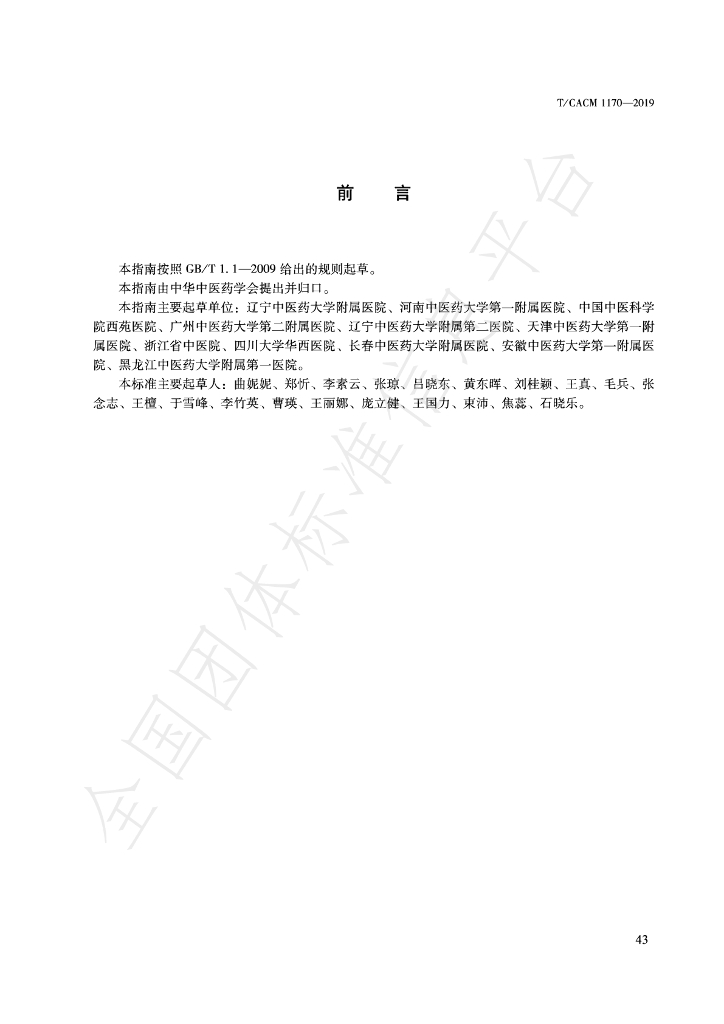 T/CACM 1170—2019

前　言

本指南按照 GB/T 1.1—2009 给出的规则起草。

本指南由中华中医药学会提出并归口。

本指南主要起草单位：辽宁中医药大学附属医院、河南中医药大学第一附属医院、中国中医科学院西苑医院、广州中医药大学第二附属医院、辽宁中医药大学附属第二医院、天津中医药大学第一附属医院、浙江省中医院、四川大学华西医院、长春中医药大学附属医院、安徽中医药大学第一附属医院、黑龙江中医药大学附属第一医院。

本标准主要起草人：曲妮妮、郑忻、李素云、张琼、吕晓东、黄东晖、刘桂颖、王真、毛兵、张念志、王檀、于雪峰、李竹英、曹瑛、王丽娜、庞立健、王国力、束沛、焦蕊、石晓乐。

全国团体标准信息平台

43